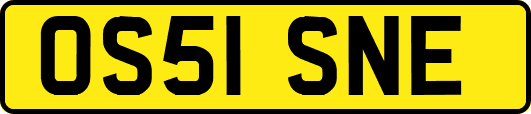 OS51 SNE